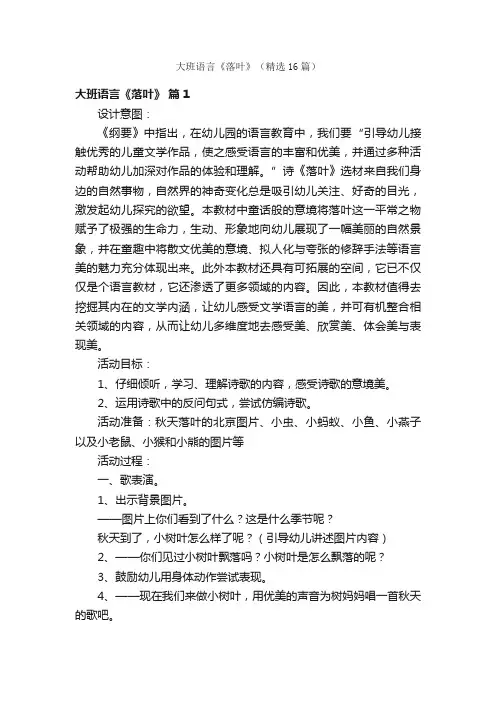 大班语言《落叶》（精选16篇）

大班语言《落叶》 篇1

设计意图：

《纲要》中指出，在幼儿园的语言教育中，我们要“引导幼儿接触优秀的儿童文学作品，使之感受语言的丰富和优美，并通过多种活动帮助幼儿加深对作品的体验和理解。”诗《落叶》选材来自我们身边的自然事物，自然界的神奇变化总是吸引幼儿关注、好奇的目光，激发起幼儿探究的欲望。本教材中童话般的意境将落叶这一平常之物赋予了极强的生命力，生动、形象地向幼儿展现了一幅美丽的自然景象，并在童趣中将散文优美的意境、拟人化与夸张的修辞手法等语言美的魅力充分体现出来。此外本教材还具有可拓展的空间，它已不仅仅是个语言教材，它还渗透了更多领域的内容。因此，本教材值得去挖掘其内在的文学内涵，让幼儿感受文学语言的美，并可有机整合相关领域的内容，从而让幼儿多维度地去感受美、欣赏美、体会美与表现美。

活动目标：

1、仔细倾听，学习、理解诗歌的内容，感受诗歌的意境美。

2、运用诗歌中的反问句式，尝试仿编诗歌。

活动准备：秋天落叶的北京图片、小虫、小蚂蚁、小鱼、小燕子以及小老鼠、小猴和小熊的图片等

活动过程：

一、歌表演。

1、出示背景图片。

——图片上你们看到了什么？这是什么季节呢？

秋天到了，小树叶怎么样了呢？（引导幼儿讲述图片内容）

2、——你们见过小树叶飘落吗？小树叶是怎么飘落的呢？

3、鼓励幼儿用身体动作尝试表现。

4、——现在我们来做小树叶，用优美的声音为树妈妈唱一首秋天的歌吧。